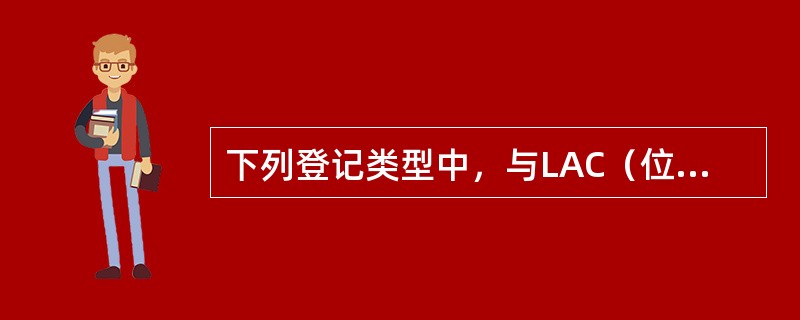 下列登记类型中，与LAC（位...